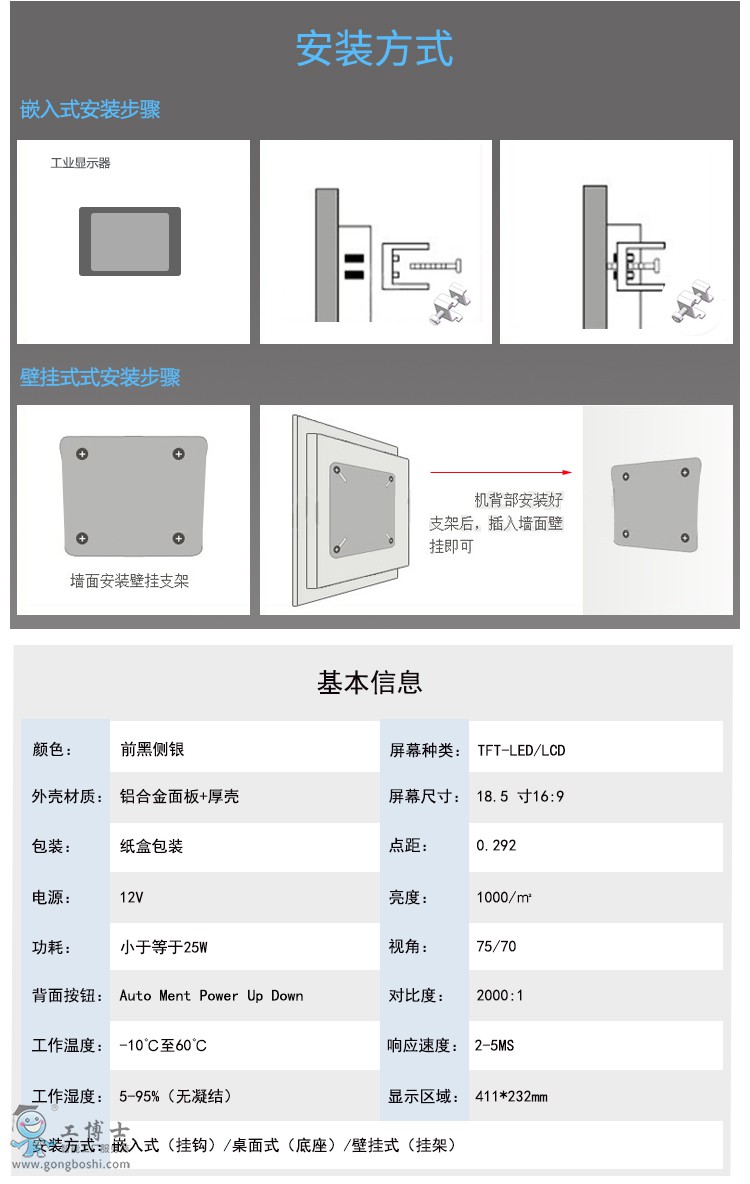 安装方式

嵌入式安装步骤

工业显示器

壁挂式式安装步骤

墙面安装壁挂支架

机背部安装好支架后，插入墙面壁挂即可

基本信息

| 颜色： | 前黑侧银 | 屏幕种类： | TFT-LED/LCD |
|---|---|---|---|
| 外壳材质： | 铝合金面板+厚壳 | 屏幕尺寸： | 18.5 寸16:9 |
| 包装： | 纸盒包装 | 点距： | 0.292 |
| 电源： | 12V | 亮度： | 1000/㎡ |
| 功耗： | 小于等于25W | 视角： | 75/70 |
| 背面按钮： | Auto Ment Power Up Down | 对比度： | 2000:1 |
| 工作温度： | -10℃至60℃ | 响应速度： | 2-5MS |
| 工作湿度： | 5-95%（无凝结） | 显示区域： | 411*232mm |
| 安装方式： | 嵌入式（挂钩）/桌面式（底座）/壁挂式（挂架） | | |

工博士
www.gongboshi.com